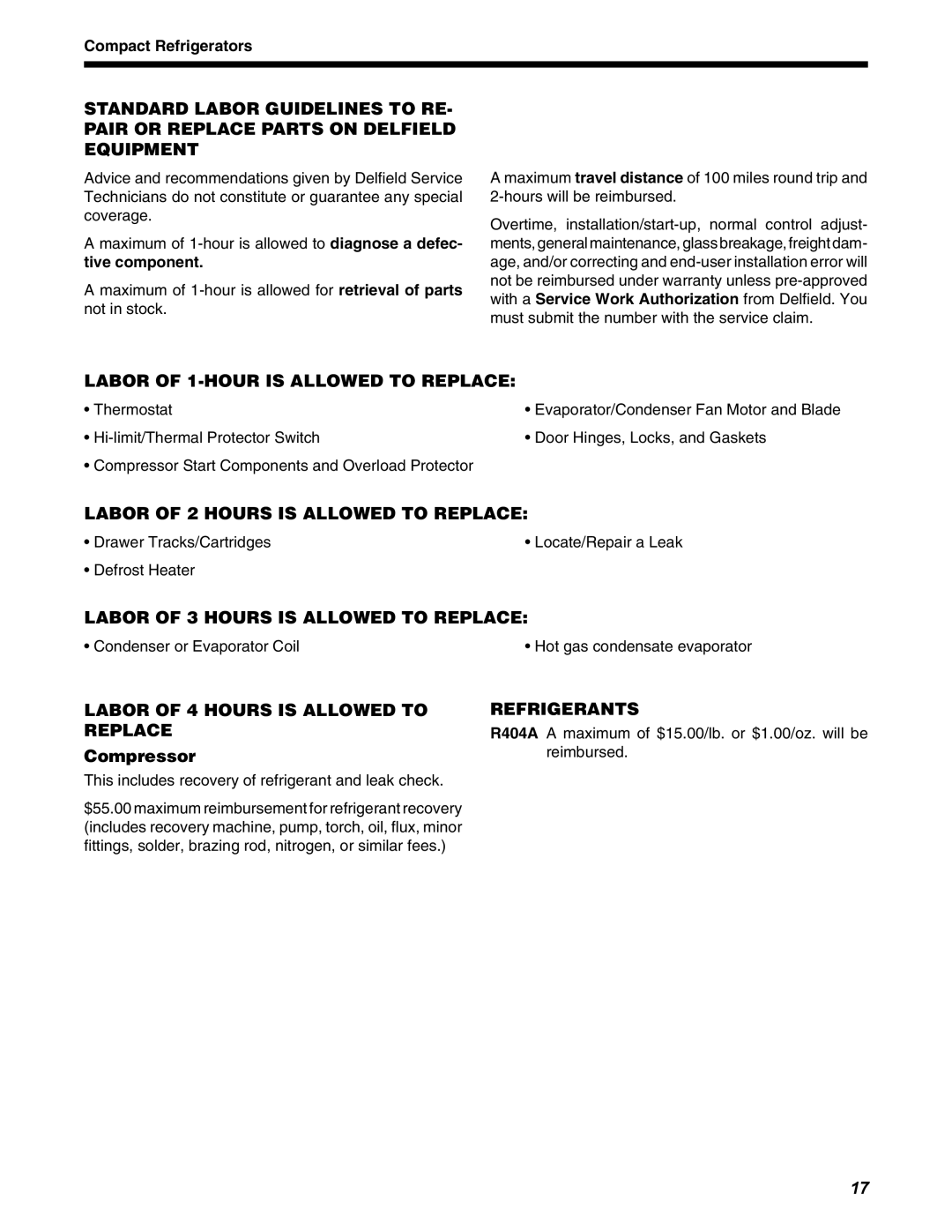 Compact Refrigerators

STANDARD LABOR GUIDELINES TO REPAIR OR REPLACE PARTS ON DELFIELD EQUIPMENT

Advice and recommendations given by Delfield Service Technicians do not constitute or guarantee any special coverage.

A maximum of 1-hour is allowed to diagnose a defective component.

A maximum of 1-hour is allowed for retrieval of parts not in stock.

A maximum travel distance of 100 miles round trip and 2-hours will be reimbursed.

Overtime, installation/start-up, normal control adjustments, general maintenance, glass breakage, freight damage, and/or correcting and end-user installation error will not be reimbursed under warranty unless pre-approved with a Service Work Authorization from Delfield. You must submit the number with the service claim.

LABOR OF 1-HOUR IS ALLOWED TO REPLACE:

• Thermostat

• Hi-limit/Thermal Protector Switch

• Compressor Start Components and Overload Protector

• Evaporator/Condenser Fan Motor and Blade

• Door Hinges, Locks, and Gaskets

LABOR OF 2 HOURS IS ALLOWED TO REPLACE:

• Drawer Tracks/Cartridges

• Defrost Heater

• Locate/Repair a Leak

LABOR OF 3 HOURS IS ALLOWED TO REPLACE:

• Condenser or Evaporator Coil

• Hot gas condensate evaporator

LABOR OF 4 HOURS IS ALLOWED TO REPLACE

Compressor

This includes recovery of refrigerant and leak check.

$55.00 maximum reimbursement for refrigerant recovery (includes recovery machine, pump, torch, oil, flux, minor fittings, solder, brazing rod, nitrogen, or similar fees.)

REFRIGERANTS

R404A A maximum of $15.00/lb. or $1.00/oz. will be reimbursed.

17